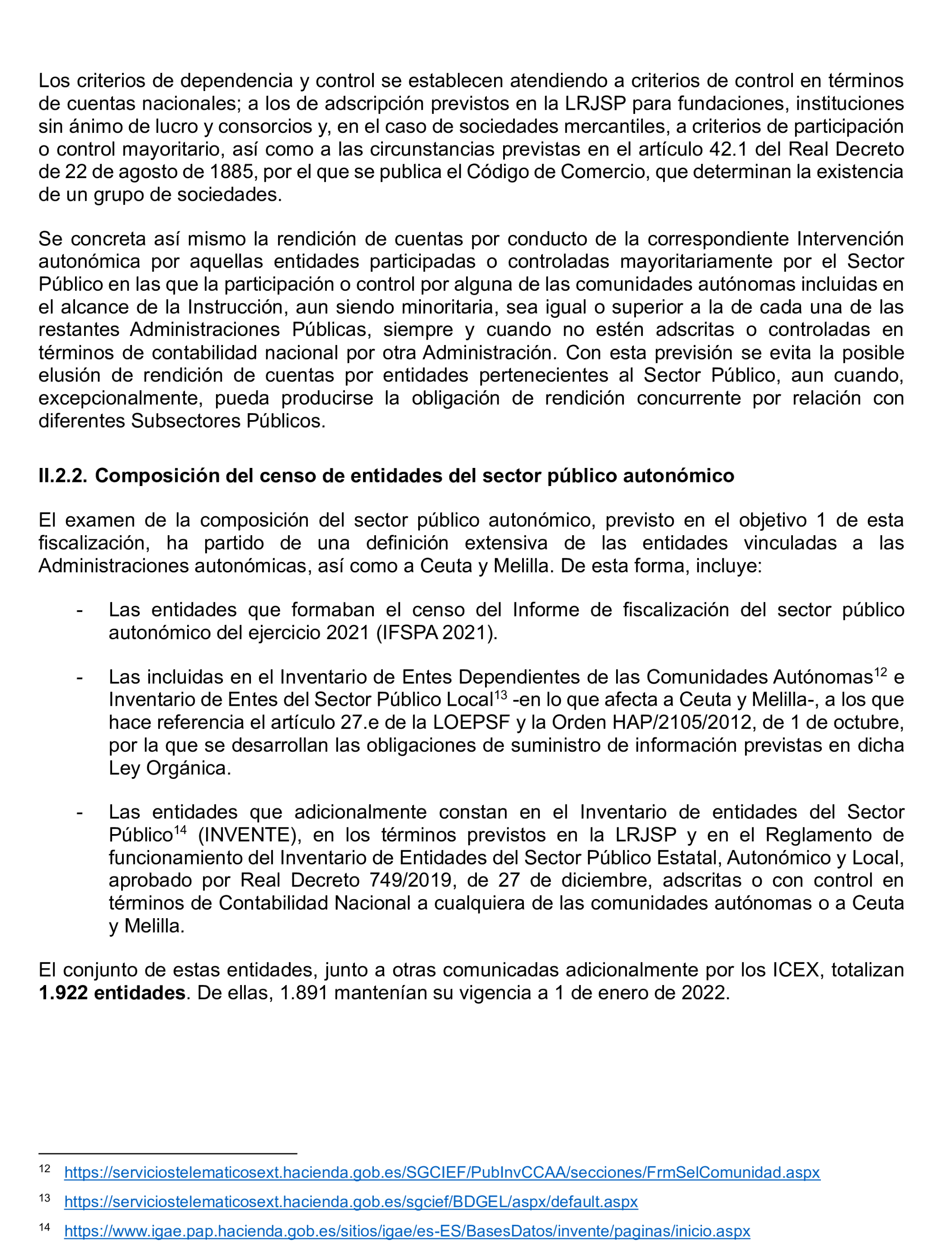 Los criterios de dependencia y control se establecen atendiendo a criterios de control en términos de cuentas nacionales; a los de adscripción previstos en la LRJSP para fundaciones, instituciones sin ánimo de lucro y consorcios y, en el caso de sociedades mercantiles, a criterios de participación o control mayoritario, así como a las circunstancias previstas en el artículo 42.1 del Real Decreto de 22 de agosto de 1885, por el que se publica el Código de Comercio, que determinan la existencia de un grupo de sociedades.

Se concreta así mismo la rendición de cuentas por conducto de la correspondiente Intervención autonómica por aquellas entidades participadas o controladas mayoritariamente por el Sector Público en las que la participación o control por alguna de las comunidades autónomas incluidas en el alcance de la Instrucción, aun siendo minoritaria, sea igual o superior a la de cada una de las restantes Administraciones Públicas, siempre y cuando no estén adscritas o controladas en términos de contabilidad nacional por otra Administración. Con esta previsión se evita la posible elusión de rendición de cuentas por entidades pertenecientes al Sector Público, aun cuando, excepcionalmente, pueda producirse la obligación de rendición concurrente por relación con diferentes Subsectores Públicos.

II.2.2. Composición del censo de entidades del sector público autonómico

El examen de la composición del sector público autonómico, previsto en el objetivo 1 de esta fiscalización, ha partido de una definición extensiva de las entidades vinculadas a las Administraciones autonómicas, así como a Ceuta y Melilla. De esta forma, incluye:

- Las entidades que formaban el censo del Informe de fiscalización del sector público autonómico del ejercicio 2021 (IFSPA 2021).

- Las incluidas en el Inventario de Entes Dependientes de las Comunidades Autónomas$^{12}$ e Inventario de Entes del Sector Público Local$^{13}$ -en lo que afecta a Ceuta y Melilla-, a los que hace referencia el artículo 27.e de la LOEPSF y la Orden HAP/2105/2012, de 1 de octubre, por la que se desarrollan las obligaciones de suministro de información previstas en dicha Ley Orgánica.

- Las entidades que adicionalmente constan en el Inventario de entidades del Sector Público$^{14}$ (INVENTE), en los términos previstos en la LRJSP y en el Reglamento de funcionamiento del Inventario de Entidades del Sector Público Estatal, Autonómico y Local, aprobado por Real Decreto 749/2019, de 27 de diciembre, adscritas o con control en términos de Contabilidad Nacional a cualquiera de las comunidades autónomas o a Ceuta y Melilla.

El conjunto de estas entidades, junto a otras comunicadas adicionalmente por los ICEX, totalizan 1.922 entidades. De ellas, 1.891 mantenían su vigencia a 1 de enero de 2022.

$^{12}$ https://serviciostelematicosext.hacienda.gob.es/SGCIEF/PubInvCCAA/secciones/FrmSelComunidad.aspx

$^{13}$ https://serviciostelematicosext.hacienda.gob.es/sgcief/BDGEL/aspx/default.aspx

$^{14}$ https://www.igae.pap.hacienda.gob.es/sitios/igae/es-ES/BasesDatos/invente/paginas/inicio.aspx